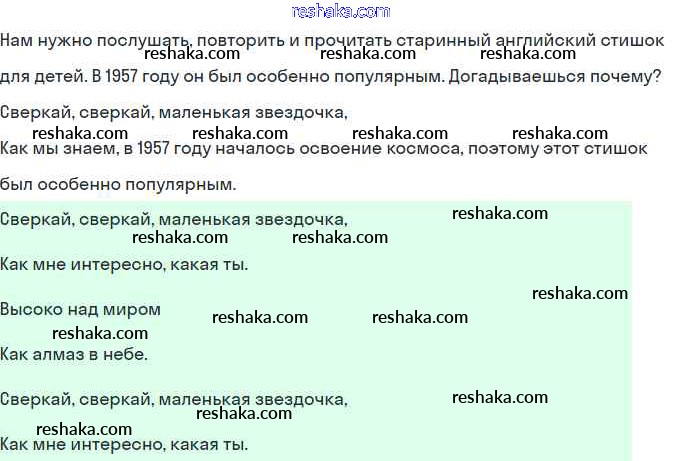 reshaka.com

Нам нужно послушать, повторить и прочитать старинный английский стишок для детей. В 1957 году он был особенно популярным. Догадываешься почему?

reshaka.com reshaka.com reshaka.com

Сверкай, сверкай, маленькая звездочка,

reshaka.com reshaka.com reshaka.com reshaka.com

Как мы знаем, в 1957 году началось освоение космоса, поэтому этот стишок был особенно популярным.

Сверкай, сверкай, маленькая звездочка,

reshaka.com reshaka.com reshaka.com

Как мне интересно, какая ты.

reshaka.com

Высоко над миром

reshaka.com reshaka.com reshaka.com

Как алмаз в небе.

Сверкай, сверкай, маленькая звездочка,

reshaka.com reshaka.com reshaka.com

Как мне интересно, какая ты.